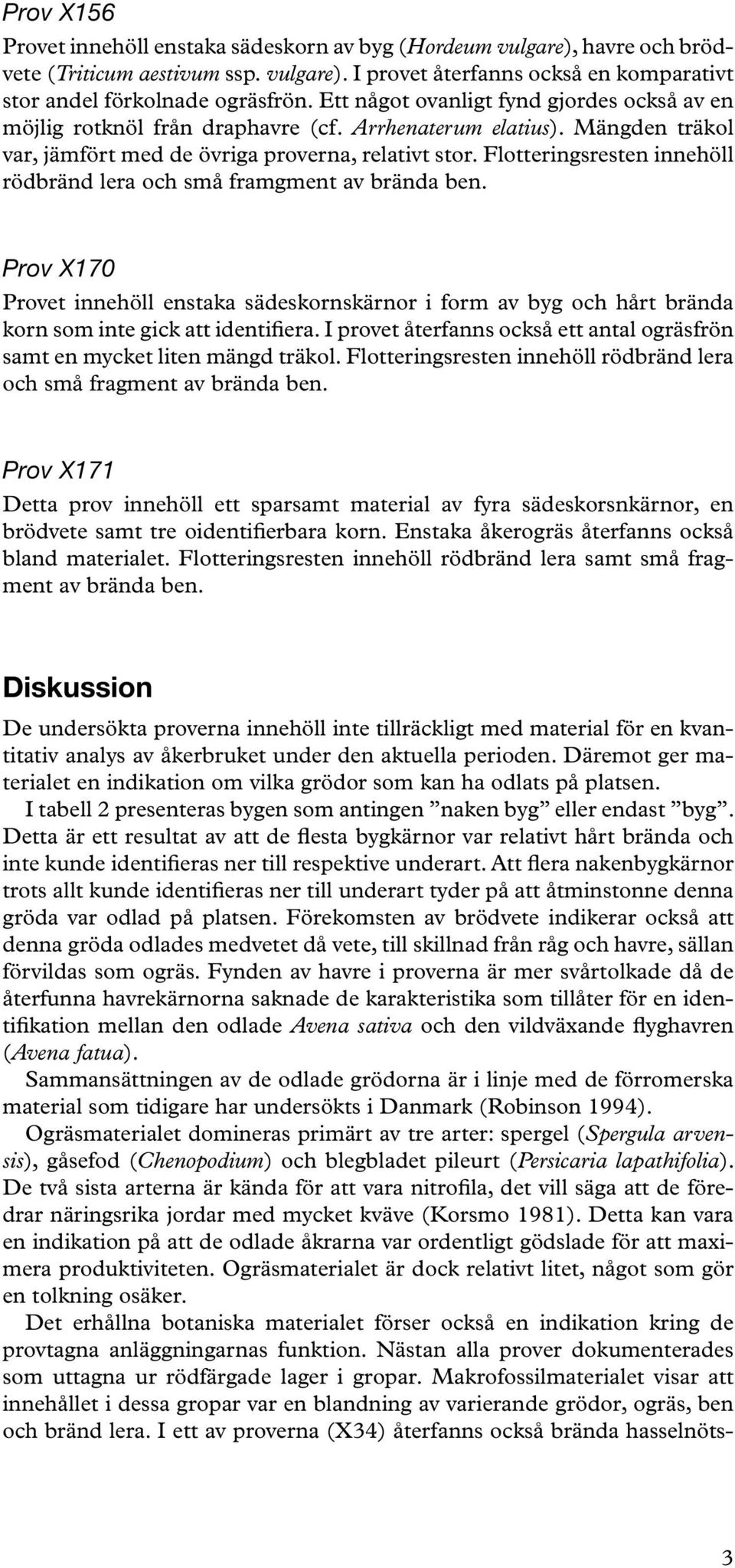 Prov X156

Provet innehöll enstaka sädeskorn av byg (Hordeum vulgare), havre och brödvete (Triticum aestivum ssp. vulgare). I provet återfanns också en komparativt stor andel förkolnade ogräsfrön. Ett något ovanligt fynd gjordes också av en möjlig rotknöl från draphavre (cf. Arrhenaterum elatius). Mängden träkol var, jämfört med de övriga proverna, relativt stor. Flotteringsresten innehöll rödbränd lera och små framgment av brända ben.

Prov X170

Provet innehöll enstaka sädeskornskärnor i form av byg och hårt brända korn som inte gick att identifiera. I provet återfanns också ett antal ogräsfrön samt en mycket liten mängd träkol. Flotteringsresten innehöll rödbränd lera och små fragment av brända ben.

Prov X171

Detta prov innehöll ett sparsamt material av fyra sädeskorsnkärnor, en brödvete samt tre oidentifierbara korn. Enstaka åkerogräs återfanns också bland materialet. Flotteringsresten innehöll rödbränd lera samt små fragment av brända ben.

Diskussion

De undersökta proverna innehöll inte tillräckligt med material för en kvantitativ analys av åkerbruket under den aktuella perioden. Däremot ger materialet en indikation om vilka grödor som kan ha odlats på platsen.

I tabell 2 presenteras bygen som antingen ”naken byg” eller endast ”byg”. Detta är ett resultat av att de flesta bygkärnor var relativt hårt brända och inte kunde identifieras ner till respektive underart. Att flera nakenbygkärnor trots allt kunde identifieras ner till underart tyder på att åtminstonne denna gröda var odlad på platsen. Förekomsten av brödvete indikerar också att denna gröda odlades medvetet då vete, till skillnad från råg och havre, sällan förvildas som ogräs. Fynden av havre i proverna är mer svårtolkade då de återfunna havrekärnorna saknade de karakteristika som tillåter för en identifikation mellan den odlade Avena sativa och den vildväxande flyghavren (Avena fatua).

Sammansättningen av de odlade grödorna är i linje med de förromerska material som tidigare har undersökts i Danmark (Robinson 1994).

Ogräsmaterialet domineras primärt av tre arter: spergel (Spergula arvensis), gåsefod (Chenopodium) och blegbladet pileurt (Persicaria lapathifolia). De två sista arterna är kända för att vara nitrofila, det vill säga att de föredrar näringsrika jordar med mycket kväve (Korsmo 1981). Detta kan vara en indikation på att de odlade åkrarna var ordentligt gödslade för att maximera produktiviteten. Ogräsmaterialet är dock relativt litet, något som gör en tolkning osäker.

Det erhållna botaniska materialet förser också en indikation kring de provtagna anläggningarnas funktion. Nästan alla prover dokumenterades som uttagna ur rödfärgade lager i gropar. Makrofossilmaterialet visar att innehållet i dessa gropar var en blandning av varierande grödor, ogräs, ben och bränd lera. I ett av proverna (X34) återfanns också brända hasselnöts-

3